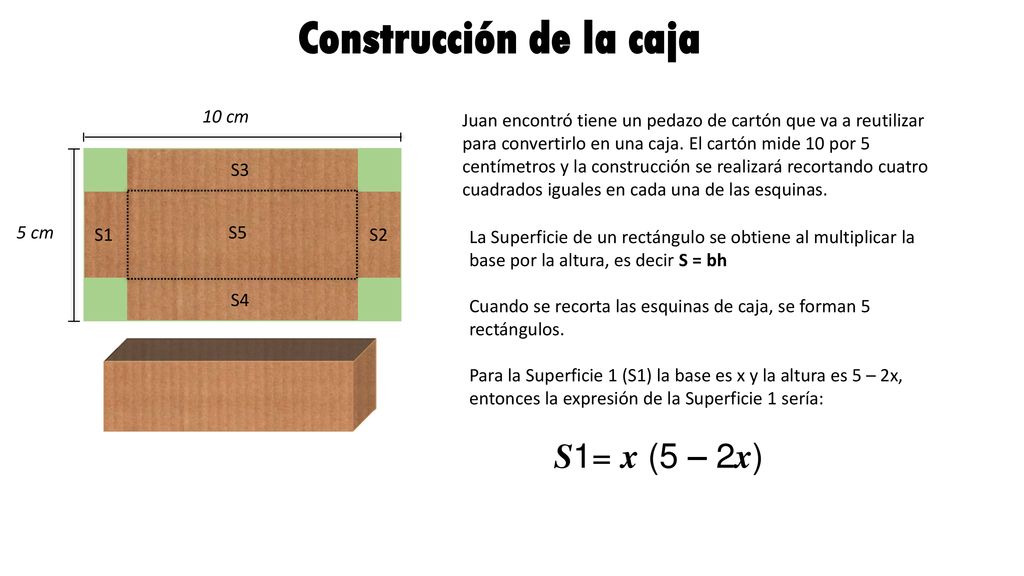 Construcción de la caja

10 cm

5 cm

S3

S1

S5

S2

S4

Juan encontró tiene un pedazo de cartón que va a reutilizar para convertirlo en una caja. El cartón mide 10 por 5 centímetros y la construcción se realizará recortando cuatro cuadrados iguales en cada una de las esquinas.

La Superficie de un rectángulo se obtiene al multiplicar la base por la altura, es decir **S = bh**

Cuando se recorta las esquinas de caja, se forman 5 rectángulos.

Para la Superficie 1 (S1) la base es x y la altura es 5 – 2x, entonces la expresión de la Superficie 1 sería:

$S1 = x\ (5 - 2x)$